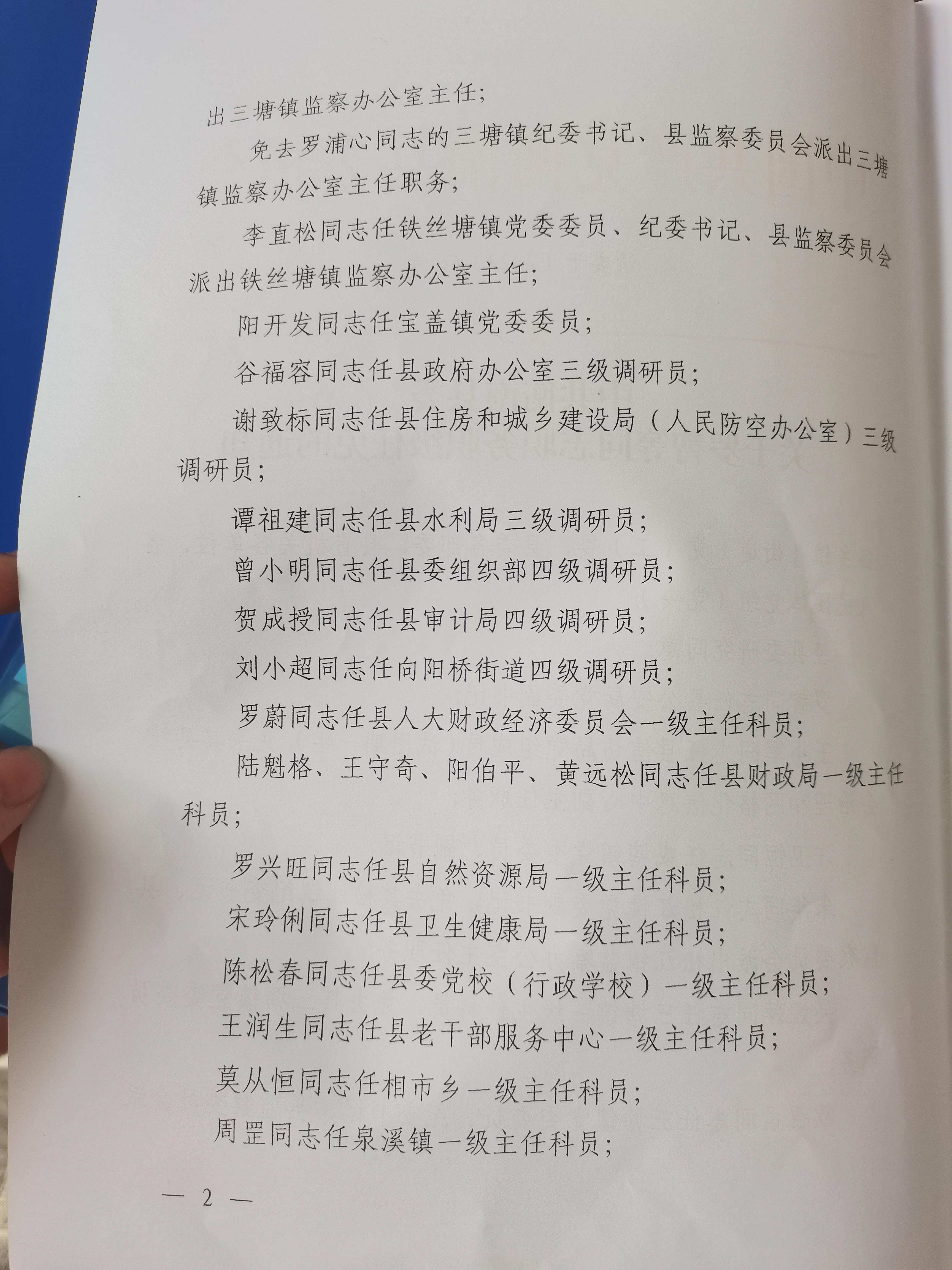 出三塘镇监察办公室主任；

免去罗浦心同志的三塘镇纪委书记、县监察委员会派出三塘镇监察办公室主任职务；

李直松同志任铁丝塘镇党委委员、纪委书记、县监察委员会派出铁丝塘镇监察办公室主任；

阳开发同志任宝盖镇党委委员；

谷福容同志任县政府办公室三级调研员；

谢致标同志任县住房和城乡建设局（人民防空办公室）三级调研员；

谭祖建同志任县水利局三级调研员；

曾小明同志任县委组织部四级调研员；

贺成授同志任县审计局四级调研员；

刘小超同志任向阳桥街道四级调研员；

罗蔚同志任县人大财政经济委员会一级主任科员；

陆魁格、王守奇、阳伯平、黄远松同志任县财政局一级主任科员；

罗兴旺同志任县自然资源局一级主任科员；

宋玲俐同志任县卫生健康局一级主任科员；

陈松春同志任县委党校（行政学校）一级主任科员；

王润生同志任县老干部服务中心一级主任科员；

莫从恒同志任相市乡一级主任科员；

周罡同志任泉溪镇一级主任科员；

— 2 —